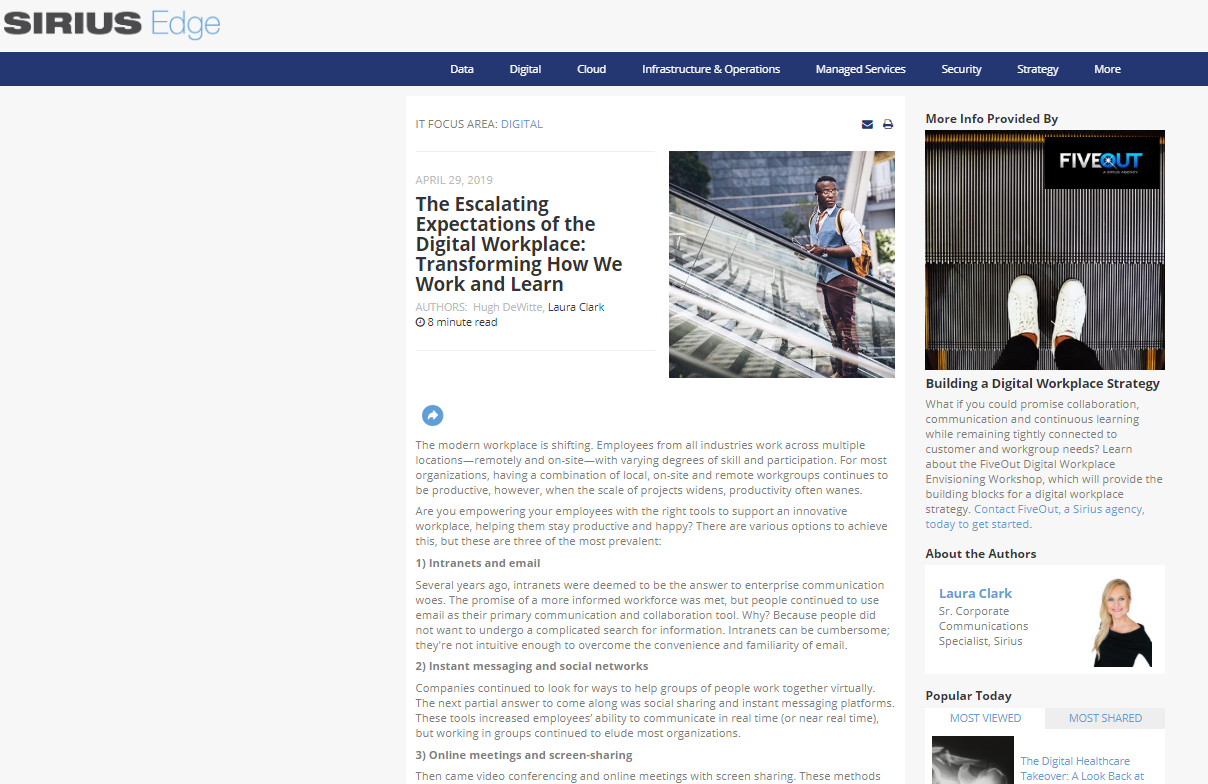 SIRIUS Edge

Data Digital Cloud Infrastructure & Operations Managed Services Security Strategy More

IT FOCUS AREA: DIGITAL

APRIL 29, 2019

The Escalating Expectations of the Digital Workplace: Transforming How We Work and Learn

AUTHORS: Hugh DeWitte, Laura Clark

8 minute read

The modern workplace is shifting. Employees from all industries work across multiple locations—remotely and on-site—with varying degrees of skill and participation. For most organizations, having a combination of local, on-site and remote workgroups continues to be productive, however, when the scale of projects widens, productivity often wanes.

Are you empowering your employees with the right tools to support an innovative workplace, helping them stay productive and happy? There are various options to achieve this, but these are three of the most prevalent:

1) Intranets and email

Several years ago, intranets were deemed to be the answer to enterprise communication woes. The promise of a more informed workforce was met, but people continued to use email as their primary communication and collaboration tool. Why? Because people did not want to undergo a complicated search for information. Intranets can be cumbersome; they're not intuitive enough to overcome the convenience and familiarity of email.

2) Instant messaging and social networks

Companies continued to look for ways to help groups of people work together virtually. The next partial answer to come along was social sharing and instant messaging platforms. These tools increased employees' ability to communicate in real time (or near real time), but working in groups continued to elude most organizations.

3) Online meetings and screen-sharing

Then came video conferencing and online meetings with screen sharing. These methods

More Info Provided By

FIVEOUT
A SIRIUS AGENCY

Building a Digital Workplace Strategy

What if you could promise collaboration, communication and continuous learning while remaining tightly connected to customer and workgroup needs? Learn about the FiveOut Digital Workplace Envisioning Workshop, which will provide the building blocks for a digital workplace strategy. Contact FiveOut, a Sirius agency, today to get started.

About the Authors

Laura Clark
Sr. Corporate Communications Specialist, Sirius

Popular Today

MOST VIEWED MOST SHARED

The Digital Healthcare Takeover: A Look Back at